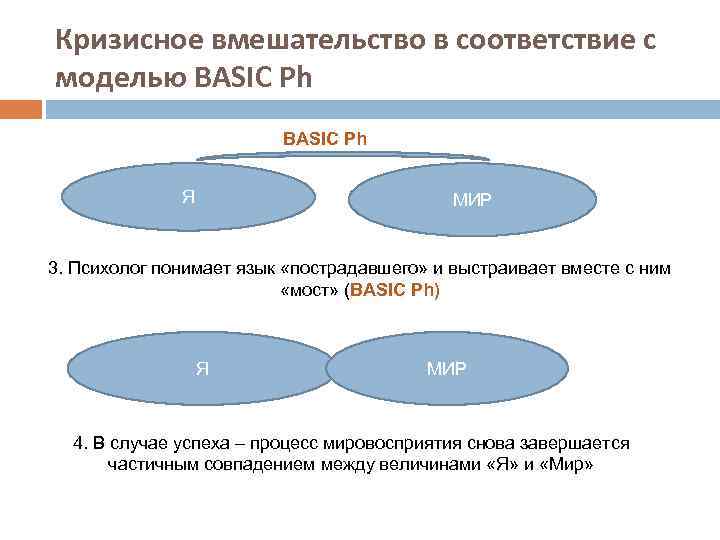 Кризисное вмешательство в соответствие с моделью BASIC Ph

BASIC Ph

Я

МИР

3. Психолог понимает язык «пострадавшего» и выстраивает вместе с ним «мост» (BASIC Ph)

Я

МИР

4. В случае успеха – процесс мировосприятия снова завершается частичным совпадением между величинами «Я» и «Мир»